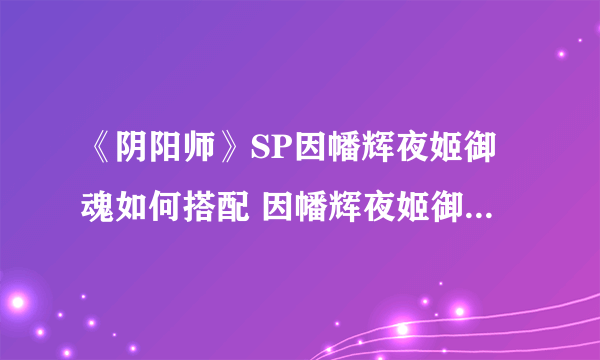 《阴阳师》SP因幡辉夜姬御魂如何搭配 因幡辉夜姬御...